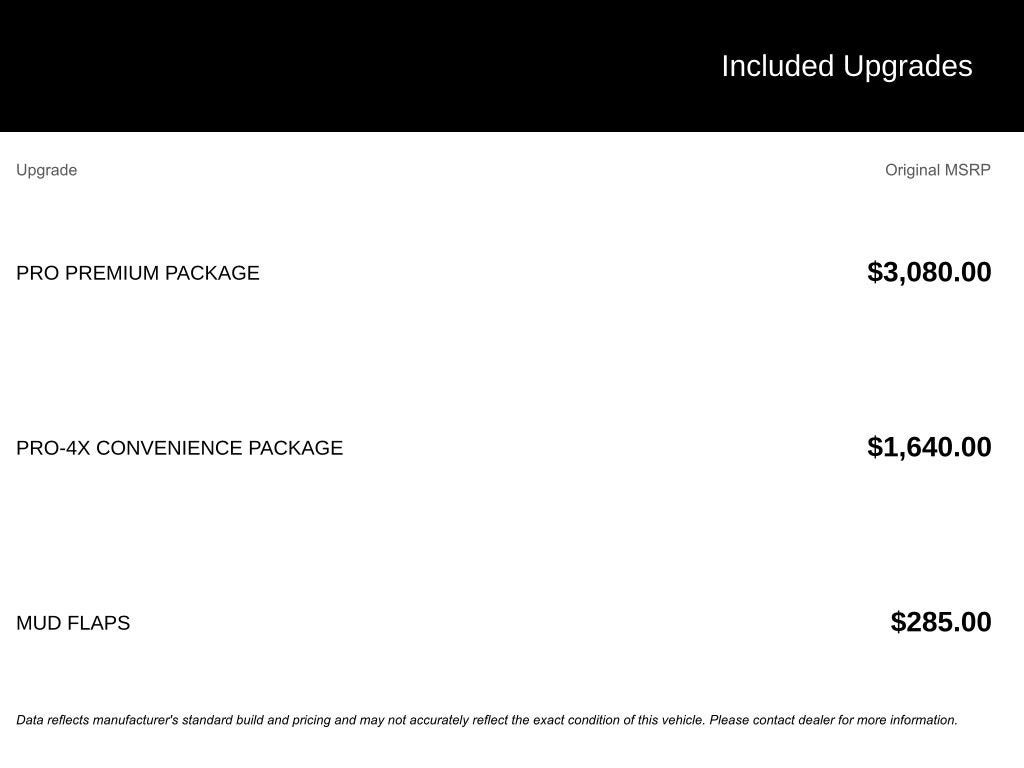 Included Upgrades

| Upgrade | Original MSRP |
|---|---|
| PRO PREMIUM PACKAGE | $3,080.00 |
| PRO-4X CONVENIENCE PACKAGE | $1,640.00 |
| MUD FLAPS | $285.00 |

Data reflects manufacturer's standard build and pricing and may not accurately reflect the exact condition of this vehicle. Please contact dealer for more information.